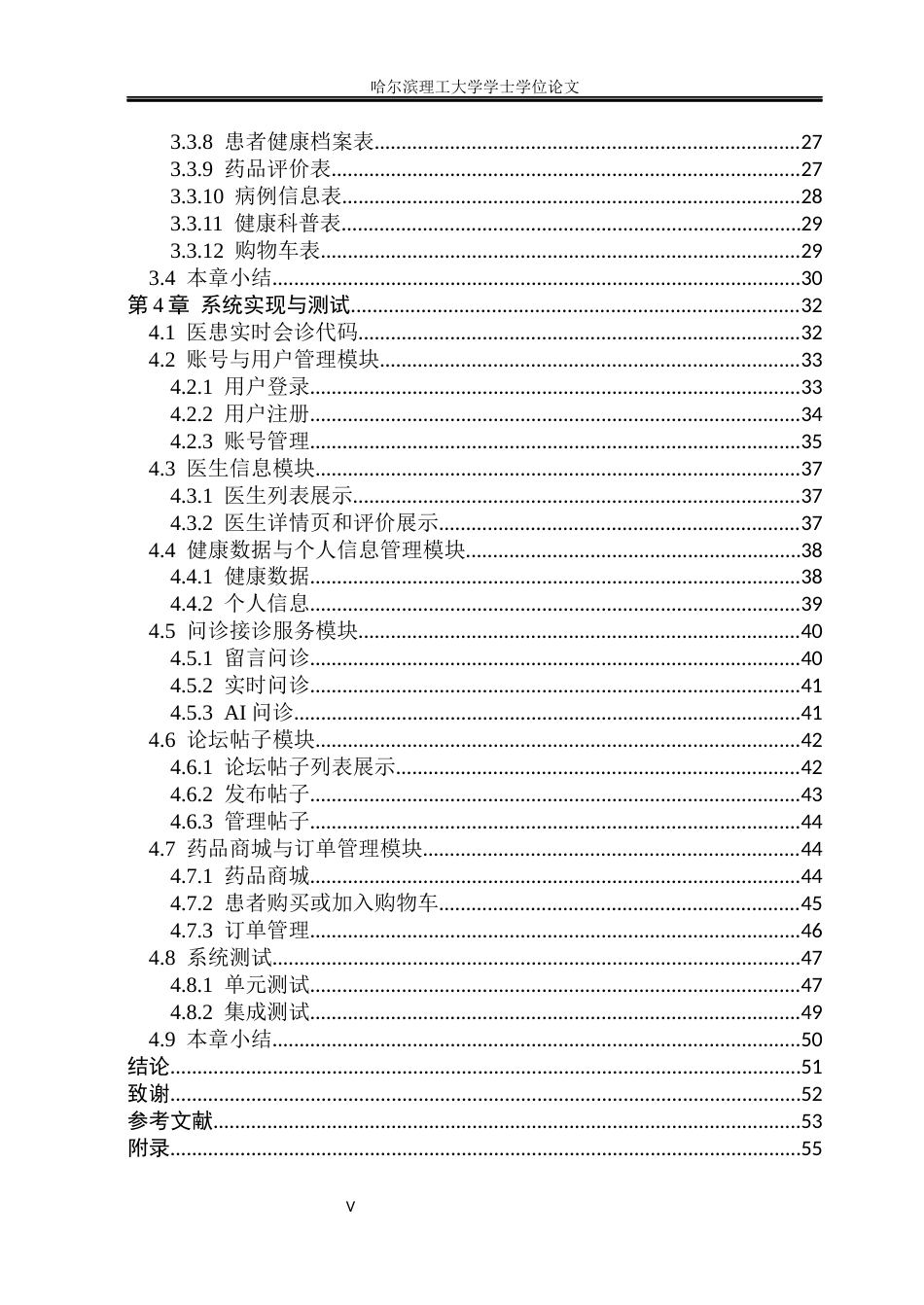 哈尔滨理工大学学士学位论文

3.3.8 患者健康档案表 27
3.3.9 药品评价表 27
3.3.10 病例信息表 28
3.3.11 健康科普表 29
3.3.12 购物车表 29
3.4 本章小结 30
第4章 系统实现与测试 32
4.1 医患实时会诊代码 32
4.2 账号与用户管理模块 33
4.2.1 用户登录 33
4.2.2 用户注册 34
4.2.3 账号管理 35
4.3 医生信息模块 37
4.3.1 医生列表展示 37
4.3.2 医生详情页和评价展示 37
4.4 健康数据与个人信息管理模块 38
4.4.1 健康数据 38
4.4.2 个人信息 39
4.5 问诊接诊服务模块 40
4.5.1 留言问诊 40
4.5.2 实时问诊 41
4.5.3 AI问诊 41
4.6 论坛帖子模块 42
4.6.1 论坛帖子列表展示 42
4.6.2 发布帖子 43
4.6.3 管理帖子 44
4.7 药品商城与订单管理模块 44
4.7.1 药品商城 44
4.7.2 患者购买或加入购物车 45
4.7.3 订单管理 46
4.8 系统测试 47
4.8.1 单元测试 47
4.8.2 集成测试 49
4.9 本章小结 50
结论 51
致谢 52
参考文献 53
附录 55

V